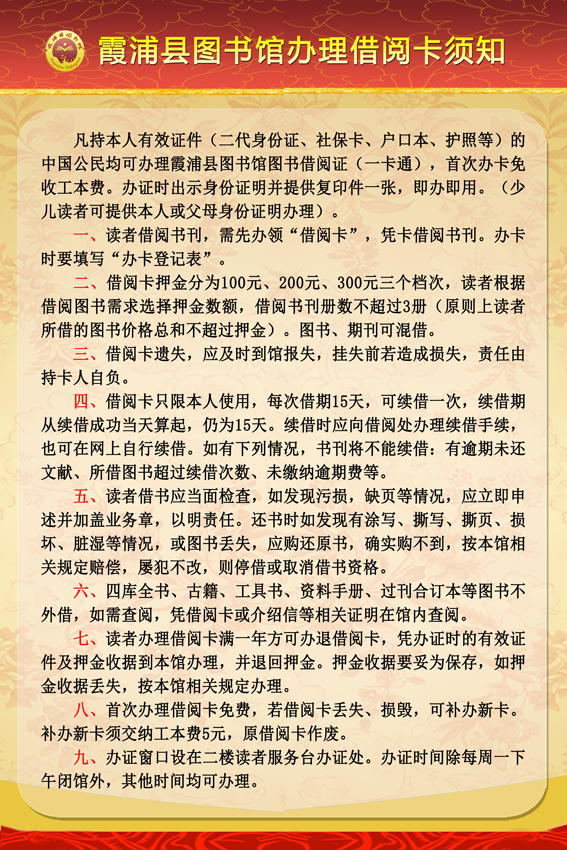 霞浦县图书馆办理借阅卡须知

凡持本人有效证件（二代身份证、社保卡、户口本、护照等）的中国公民均可办理霞浦县图书馆图书借阅证（一卡通），首次办卡免收工本费。办证时出示身份证明并提供复印件一张，即办即用。（少儿读者可提供本人或父母身份证明办理）。

一、读者借阅书刊，需先办领“借阅卡”，凭卡借阅书刊。办卡时要填写“办卡登记表”。

二、借阅卡押金分为100元、200元、300元三个档次，读者根据借阅图书需求选择押金数额，借阅书刊册数不超过3册（原则上读者所借的图书价格总和不超过押金）。图书、期刊可混借。

三、借阅卡遗失，应及时到馆报失，挂失前若造成损失，责任由持卡人自负。

四、借阅卡只限本人使用，每次借期15天，可续借一次，续借期从续借成功当天算起，仍为15天。续借时应向借阅处办理续借手续，也可在网上自行续借。如有下列情况，书刊将不能续借：有逾期未还文献、所借图书超过续借次数、未缴纳逾期费等。

五、读者借书应当面检查，如发现污损，缺页等情况，应立即申述并加盖业务章，以明责任。还书时如发现有涂写、撕写、撕页、损坏、脏湿等情况，或图书丢失，应购还原书，确实购不到，按本馆相关规定赔偿，屡犯不改，则停借或取消借书资格。

六、四库全书、古籍、工具书、资料手册、过刊合订本等图书不外借，如需查阅，凭借阅卡或介绍信等相关证明在馆内查阅。

七、读者办理借阅卡满一年方可办退借阅卡，凭办证时的有效证件及押金收据到本馆办理，并退回押金。押金收据要妥为保存，如押金收据丢失，按本馆相关规定办理。

八、首次办理借阅卡免费，若借阅卡丢失、损毁，可补办新卡。补办新卡须交纳工本费5元，原借阅卡作废。

九、办证窗口设在二楼读者服务台办证处。办证时间除每周一下午闭馆外，其他时间均可办理。